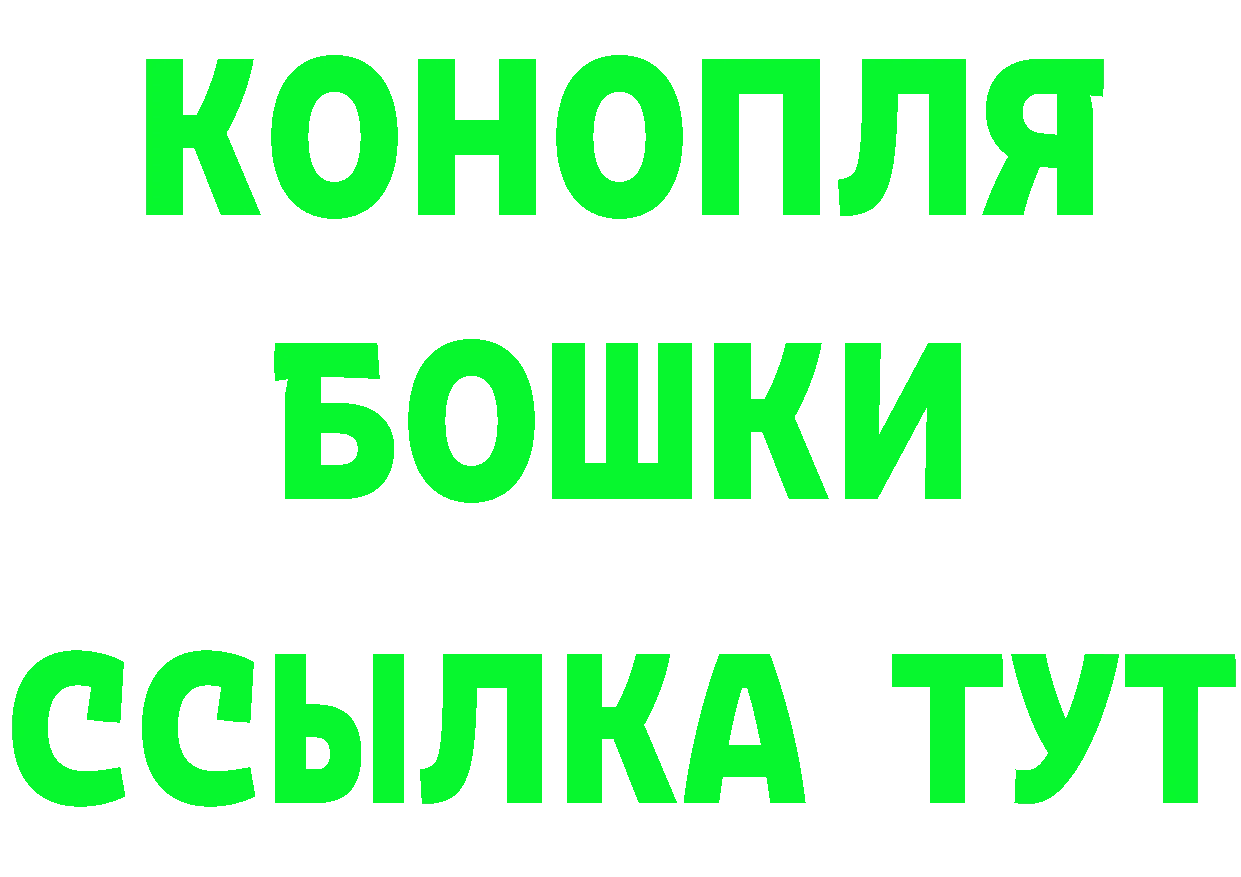 КОНОПЛЯ
БОШКИ
ССЫЛКА ТУТ